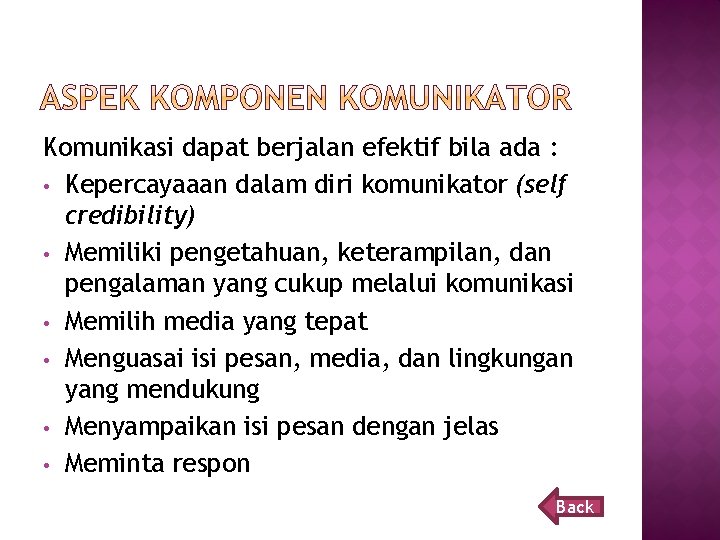 ASPEK KOMPONEN KOMUNIKATOR

Komunikasi dapat berjalan efektif bila ada :

• Kepercayaaan dalam diri komunikator (self credibility)
• Memiliki pengetahuan, keterampilan, dan pengalaman yang cukup melalui komunikasi
• Memilih media yang tepat
• Menguasai isi pesan, media, dan lingkungan yang mendukung
• Menyampaikan isi pesan dengan jelas
• Meminta respon

Back